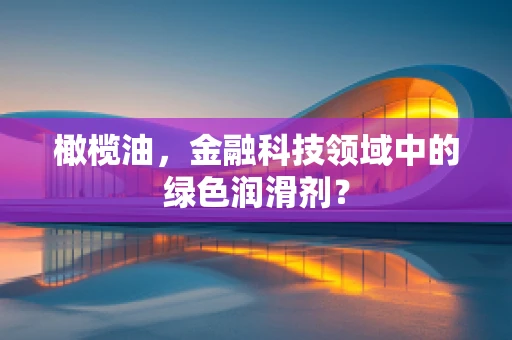 橄榄油，金融科技领域中的绿色润滑剂？